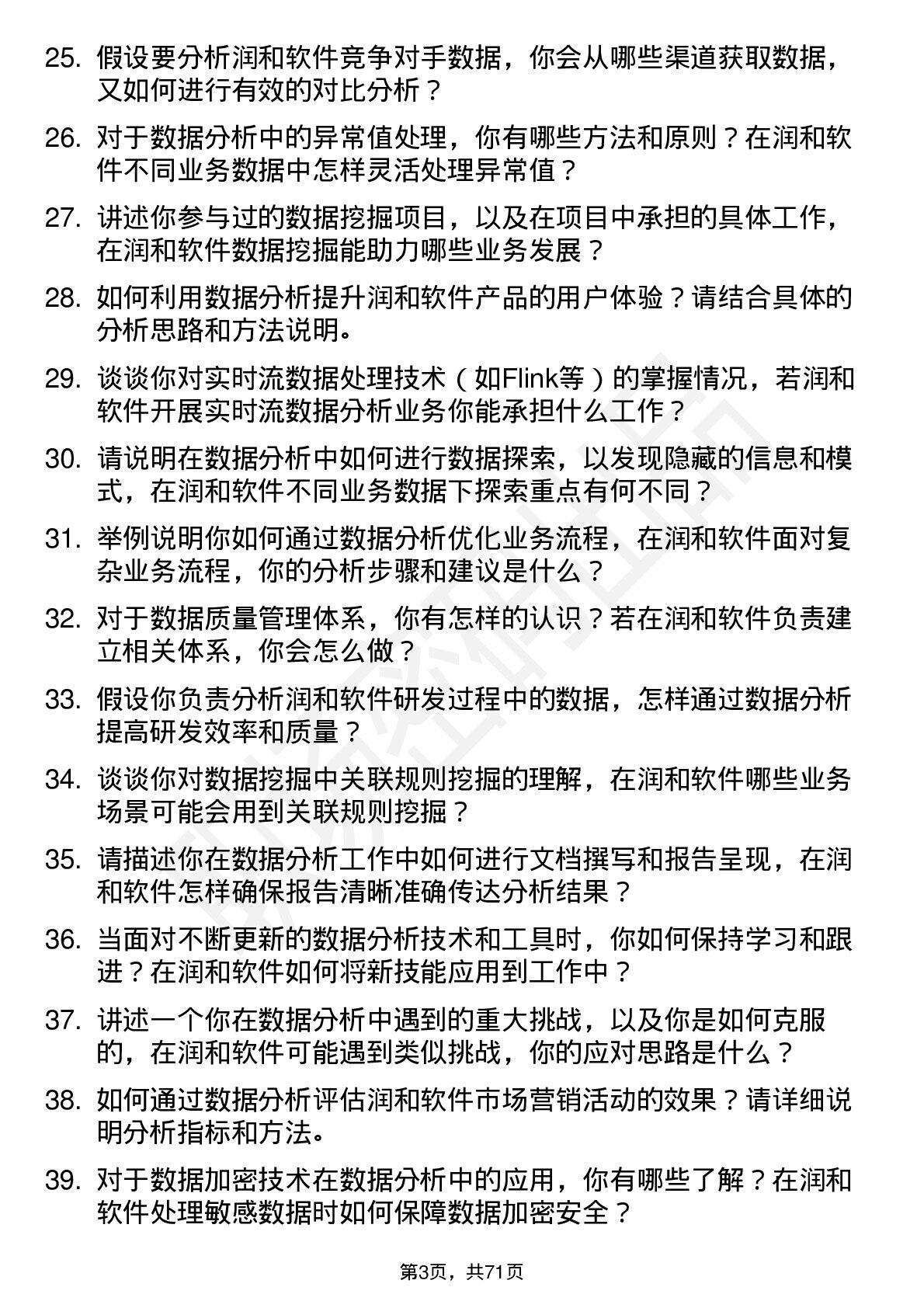 25. 假设要分析润和软件竞争对手数据，你会从哪些渠道获取数据，又如何进行有效的对比分析？

26. 对于数据分析中的异常值处理，你有哪些方法和原则？在润和软件不同业务数据中怎样灵活处理异常值？

27. 讲述你参与过的数据挖掘项目，以及在项目中承担的具体工作，在润和软件数据挖掘能助力哪些业务发展？

28. 如何利用数据分析提升润和软件产品的用户体验？请结合具体的分析思路和方法说明。

29. 谈谈你对实时流数据处理技术（如Flink等）的掌握情况，若润和软件开展实时流数据分析业务你能承担什么工作？

30. 请说明在数据分析中如何进行数据探索，以发现隐藏的信息和模式，在润和软件不同业务数据下探索重点有何不同？

31. 举例说明你如何通过数据分析优化业务流程，在润和软件面对复杂业务流程，你的分析步骤和建议是什么？

32. 对于数据质量管理体系，你有怎样的认识？若在润和软件负责建立相关体系，你会怎么做？

33. 假设你负责分析润和软件研发过程中的数据，怎样通过数据分析提高研发效率和质量？

34. 谈谈你对数据挖掘中关联规则挖掘的理解，在润和软件哪些业务场景可能会用到关联规则挖掘？

35. 请描述你在数据分析工作中如何进行文档撰写和报告呈现，在润和软件怎样确保报告清晰准确传达分析结果？

36. 当面对不断更新的数据分析技术和工具时，你如何保持学习和跟进？在润和软件如何将新技能应用到工作中？

37. 讲述一个你在数据分析中遇到的重大挑战，以及你是如何克服的，在润和软件可能遇到类似挑战，你的应对思路是什么？

38. 如何通过数据分析评估润和软件市场营销活动的效果？请详细说明分析指标和方法。

39. 对于数据加密技术在数据分析中的应用，你有哪些了解？在润和软件处理敏感数据时如何保障数据加密安全？

第3页，共71页